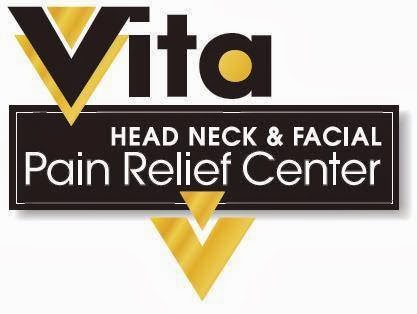 Vita
HEAD NECK & FACIAL
Pain Relief Center